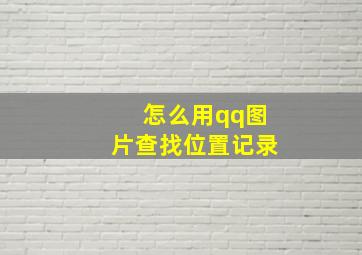 怎么用qq图片查找位置记录